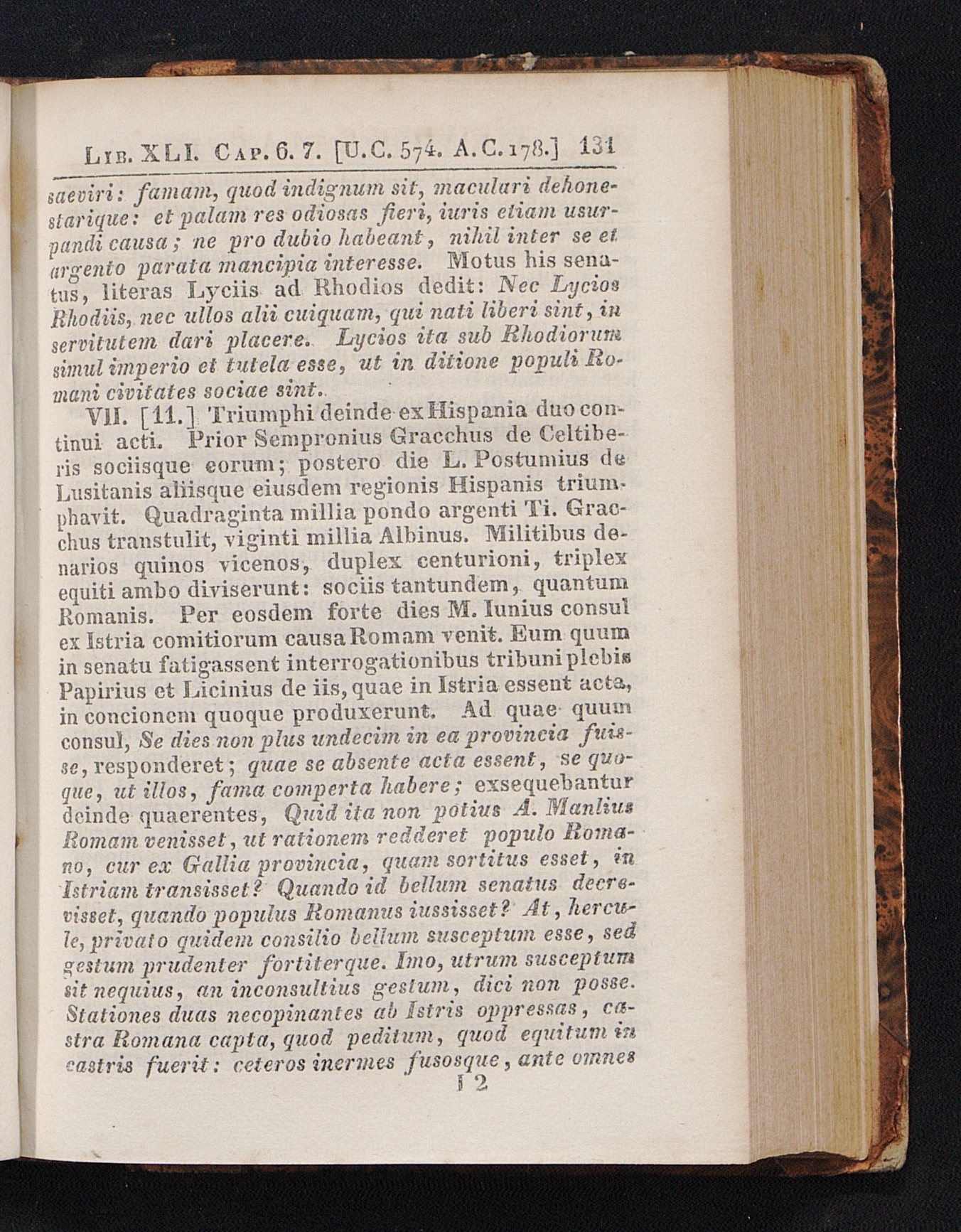 Lib. XLI. Cap. 6. 7. [U.C. 574. A.C. 178.] 131

saeviri: famam, quod indignum sit, maculari dehonestarique: et palam res odiosas fieri, iuris etiam usurpandi causa; ne pro dubio habeant, nihil inter se et argento parata mancipia interesse. Motus his senatus, literas Lyciis ad Rhodios dedit: Nec Lycios Rhodiis, nec ullos alii cuiquam, qui nati liberi sint, in servitutem dari placere. Lycios ita sub Rhodiorum simul imperio et tutela esse, ut in ditione populi Romani civitates sociae sint.

VII. [11.] Triumphi deinde ex Hispania duo continui acti. Prior Sempronius Gracchus de Celtiberis sociisque eorum; postero die L. Postumius de Lusitanis aliisque eiusdem regionis Hispanis triumphavit. Quadraginta millia pondo argenti Ti. Gracchus transtulit, viginti millia Albinus. Militibus denarios quinos vicenos, duplex centurioni, triplex equiti ambo diviserunt: sociis tantundem, quantum Romanis. Per eosdem forte dies M. Iunius consul ex Istria comitiorum causa Romam venit. Eum quum in senatu fatigassent interrogationibus tribuni plebis Papirius et Licinius de iis, quae in Istria essent acta, in concionem quoque produxerunt. Ad quae quum consul, Se dies non plus undecim in ea provincia fuisse, responderet; quae se absente acta essent, se quoque, ut illos, fama comperta habere; exsequebantur deinde quaerentes, Quid ita non potius A. Manlius Romam venisset, ut rationem redderet populo Romano, cur ex Gallia provincia, quam sortitus esset, in Istriam transisset? Quando id bellum senatus decrevisset, quando populus Romanus iussisset? At, hercule, privato quidem consilio bellum susceptum esse, sed gestum prudenter fortiterque. Imo, utrum susceptum sit nequius, an inconsultius gestum, dici non posse. Stationes duas necopinantes ab Istris oppressas, castra Romana capta, quod peditum, quod equitum in castris fuerit: ceteros inermes fusosque, ante omnes

I 2